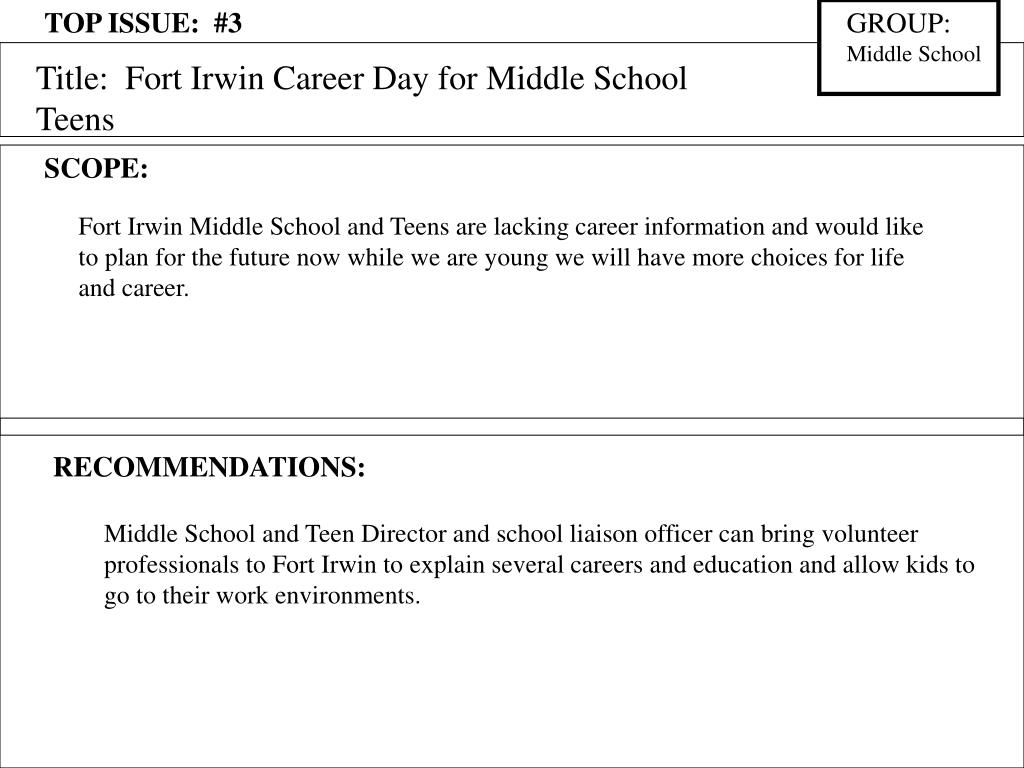 TOP ISSUE: #3

GROUP:
Middle School

Title: Fort Irwin Career Day for Middle School Teens

SCOPE:

Fort Irwin Middle School and Teens are lacking career information and would like to plan for the future now while we are young we will have more choices for life and career.

RECOMMENDATIONS:

Middle School and Teen Director and school liaison officer can bring volunteer professionals to Fort Irwin to explain several careers and education and allow kids to go to their work environments.